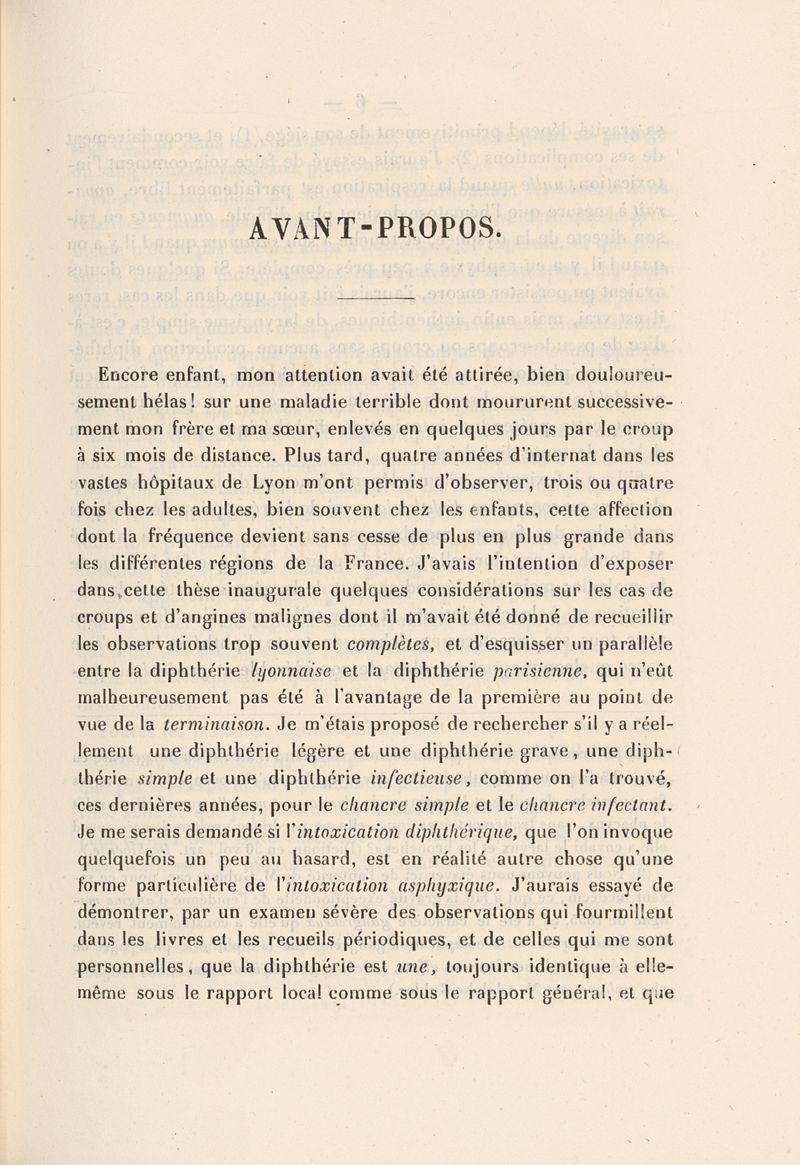 AVANT-PROPOS.

Encore enfant, mon attention avait été attirée, bien douloureusement hélas! sur une maladie terrible dont moururent successivement mon frère et ma sœur, enlevés en quelques jours par le croup à six mois de distance. Plus tard, quatre années d'internat dans les vastes hôpitaux de Lyon m'ont permis d'observer, trois ou quatre fois chez les adultes, bien souvent chez les enfants, cette affection dont la fréquence devient sans cesse de plus en plus grande dans les différentes régions de la France. J'avais l'intention d'exposer dans cette thèse inaugurale quelques considérations sur les cas de croups et d'angines malignes dont il m'avait été donné de recueillir les observations trop souvent complètes, et d'esquisser un parallèle entre la diphthérie lyonnaise et la diphthérie parisienne, qui n'eût malheureusement pas été à l'avantage de la première au point de vue de la terminaison. Je m'étais proposé de rechercher s'il y a réellement une diphthérie légère et une diphthérie grave, une diphthérie simple et une diphthérie infectieuse, comme on l'a trouvé, ces dernières années, pour le chancre simple et le chancre infectant. Je me serais demandé si l'intoxication diphthérique, que l'on invoque quelquefois un peu au hasard, est en réalité autre chose qu'une forme particulière de l'intoxication asphyxique. J'aurais essayé de démontrer, par un examen sévère des observations qui fourmillent dans les livres et les recueils périodiques, et de celles qui me sont personnelles, que la diphthérie est une, toujours identique à elle-même sous le rapport local comme sous le rapport général, et que